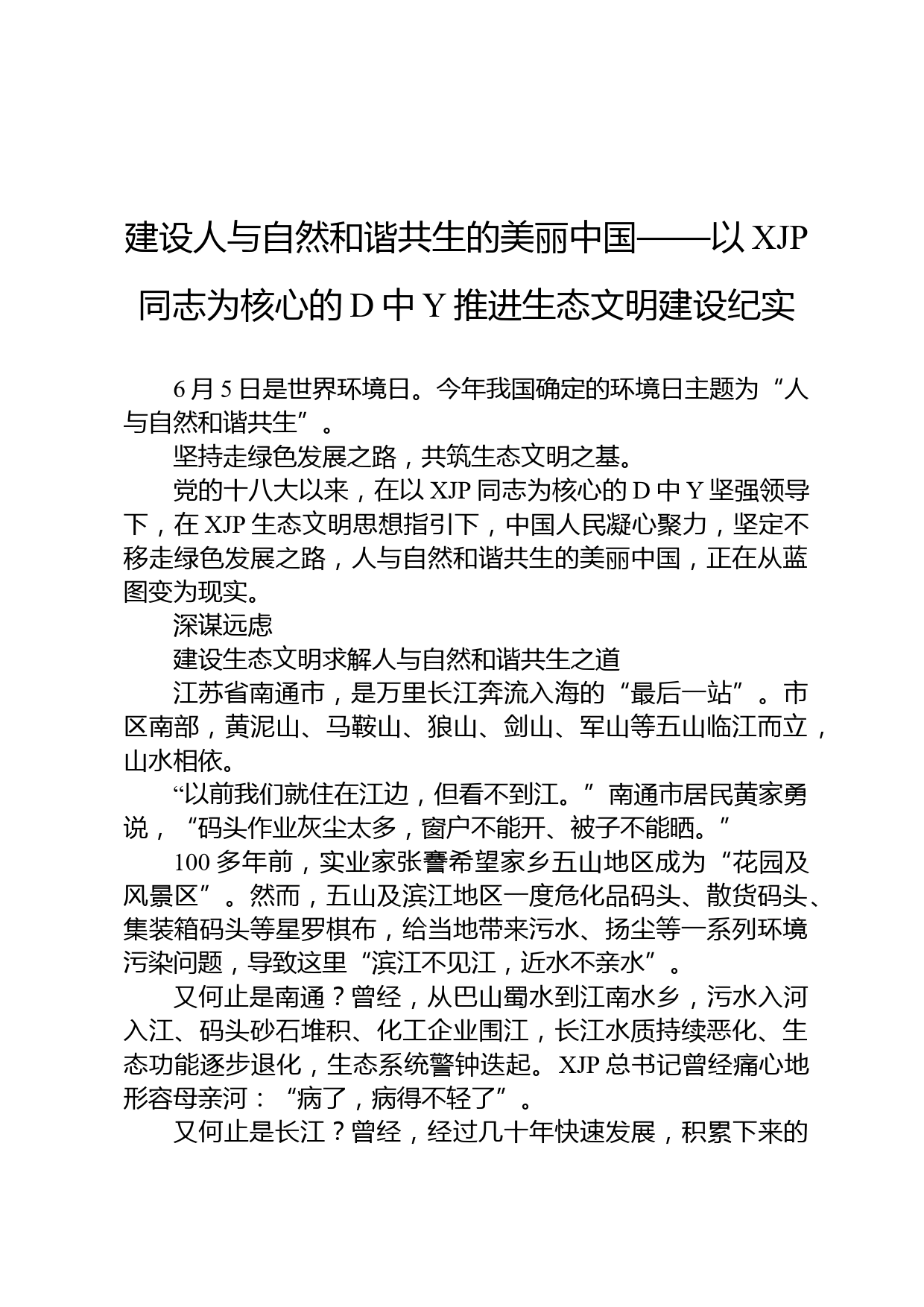 建设人与自然和谐共生的美丽中国——以 XJP 同志为核心的 D 中 Y 推进生态文明建设纪实

6 月 5 日是世界环境日。今年我国确定的环境日主题为“人与自然和谐共生”。

坚持走绿色发展之路，共筑生态文明之基。

党的十八大以来，在以 XJP 同志为核心的 D 中 Y 坚强领导下，在 XJP 生态文明思想指引下，中国人民凝心聚力，坚定不移走绿色发展之路，人与自然和谐共生的美丽中国，正在从蓝图变为现实。

深谋远虑

建设生态文明求解人与自然和谐共生之道

江苏省南通市，是万里长江奔流入海的“最后一站”。市区南部，黄泥山、马鞍山、狼山、剑山、军山等五山临江而立，山水相依。

“以前我们就住在江边，但看不到江。”南通市居民黄家勇说，“码头作业灰尘太多，窗户不能开、被子不能晒。”

100 多年前，实业家张謇希望家乡五山地区成为“花园及风景区”。然而，五山及滨江地区一度危化品码头、散货码头、集装箱码头等星罗棋布，给当地带来污水、扬尘等一系列环境污染问题，导致这里“滨江不见江，近水不亲水”。

又何止是南通？曾经，从巴山蜀水到江南水乡，污水入河入江、码头砂石堆积、化工企业围江，长江水质持续恶化、生态功能逐步退化，生态系统警钟迭起。XJP 总书记曾经痛心地形容母亲河：“病了，病得不轻了”。

又何止是长江？曾经，经过几十年快速发展，积累下来的